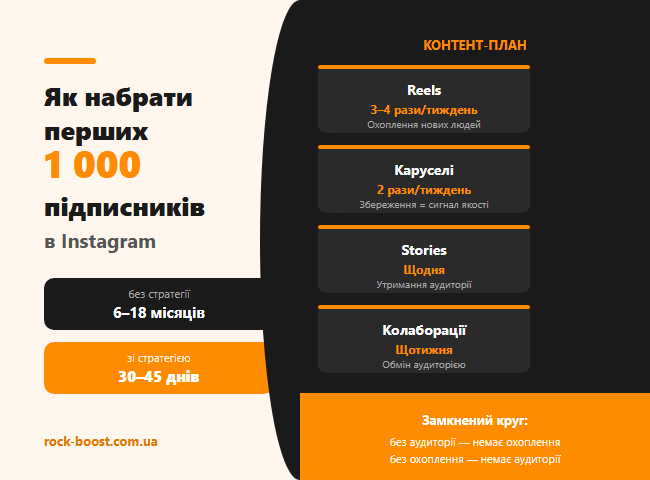 Як набрати перших
1 000
підписників
в Instagram

без стратегії
6–18 місяців

зі стратегією
30–45 днів

rock-boost.com.ua

КОНТЕНТ-ПЛАН

Reels
3–4 рази/тиждень
Охоплення нових людей

Каруселі
2 рази/тиждень
Збереження = сигнал якості

Stories
Щодня
Утримання аудиторії

Колаборації
Щотижня
Обмін аудиторією

Замкнений круг:
без аудиторії — немає охоплення
без охоплення — немає аудиторії